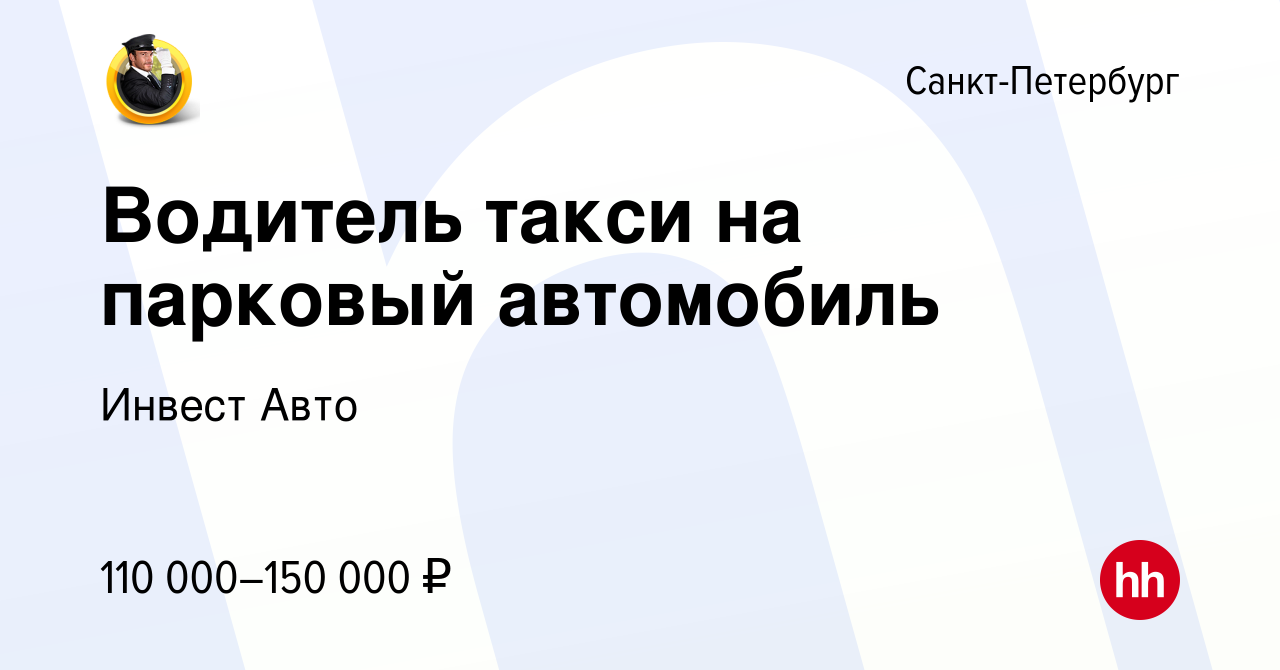 Санкт-Петербург

Водитель такси на парковый автомобиль

Инвест Авто

110 000–150 000 ₽

hh